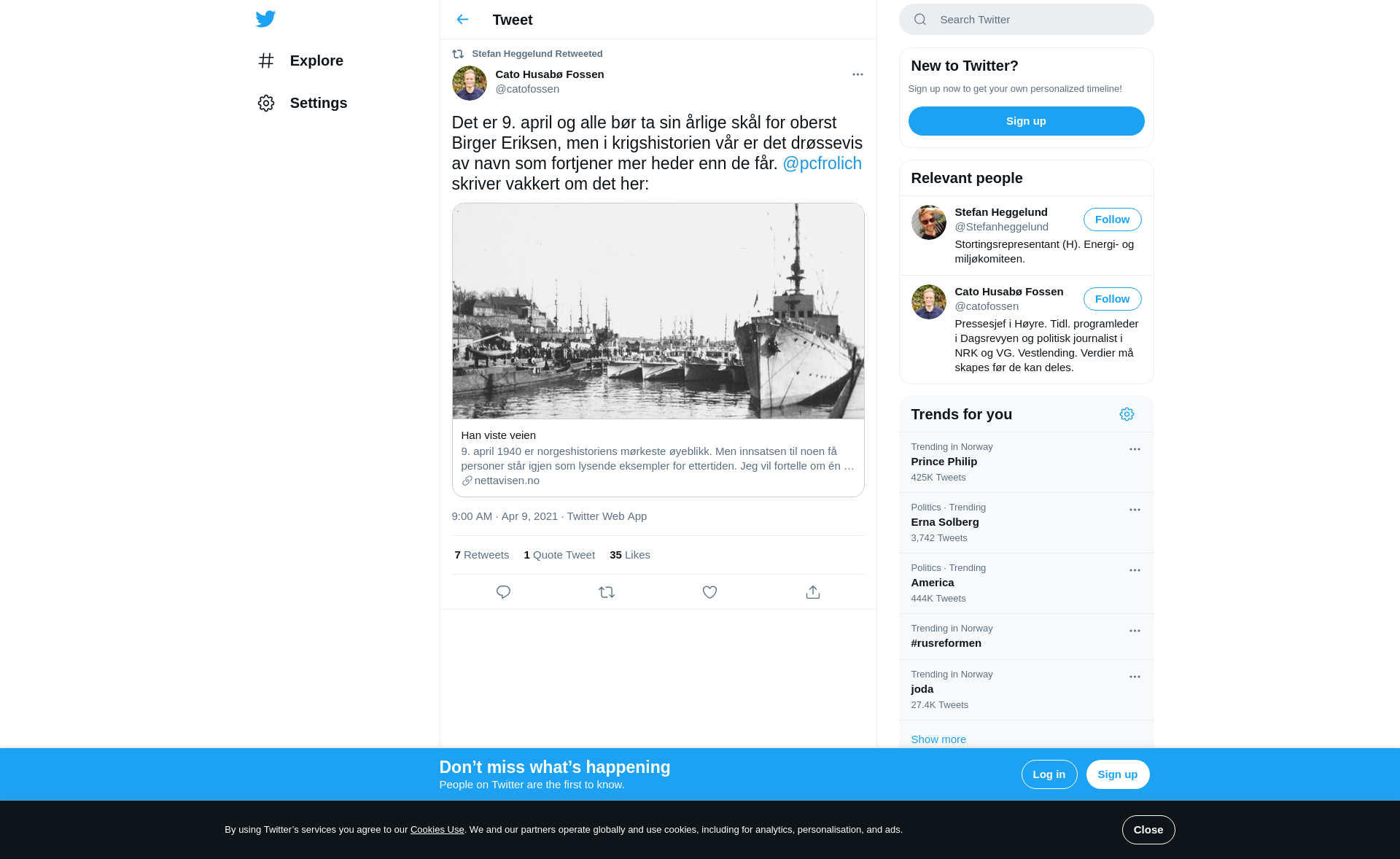 Explore

Settings

Tweet

Stefan Heggelund Retweeted

Cato Husabø Fossen
@catofossen

Det er 9. april og alle bør ta sin årlige skål for oberst Birger Eriksen, men i krigshistorien vår er det drøssevis av navn som fortjener mer heder enn de får. @pcfrolich skriver vakkert om det her:

Han viste veien
9. april 1940 er norgeshistoriens mørkeste øyeblikk. Men innsatsen til noen få personer står igjen som lysende eksempler for ettertiden. Jeg vil fortelle om én …
nettavisen.no

9:00 AM · Apr 9, 2021 · Twitter Web App

7 Retweets 1 Quote Tweet 35 Likes

Search Twitter

New to Twitter?
Sign up now to get your own personalized timeline!
Sign up

Relevant people

Stefan Heggelund
@Stefanheggelund
Follow
Stortingsrepresentant (H). Energi- og miljøkomiteen.

Cato Husabø Fossen
@catofossen
Follow
Pressesjef i Høyre. Tidl. programleder i Dagsrevyen og politisk journalist i NRK og VG. Vestlending. Verdier må skapes før de kan deles.

Trends for you

Trending in Norway
Prince Philip
425K Tweets

Politics · Trending
Erna Solberg
3,742 Tweets

Politics · Trending
America
444K Tweets

Trending in Norway
#rusreformen

Trending in Norway
joda
27.4K Tweets

Show more

Don’t miss what’s happening
People on Twitter are the first to know.
Log in
Sign up

By using Twitter’s services you agree to our Cookies Use. We and our partners operate globally and use cookies, including for analytics, personalisation, and ads.
Close